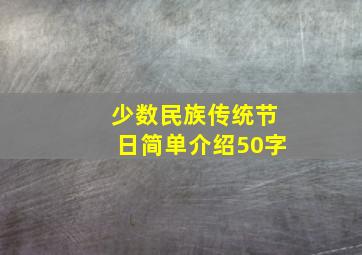 少数民族传统节日简单介绍50字